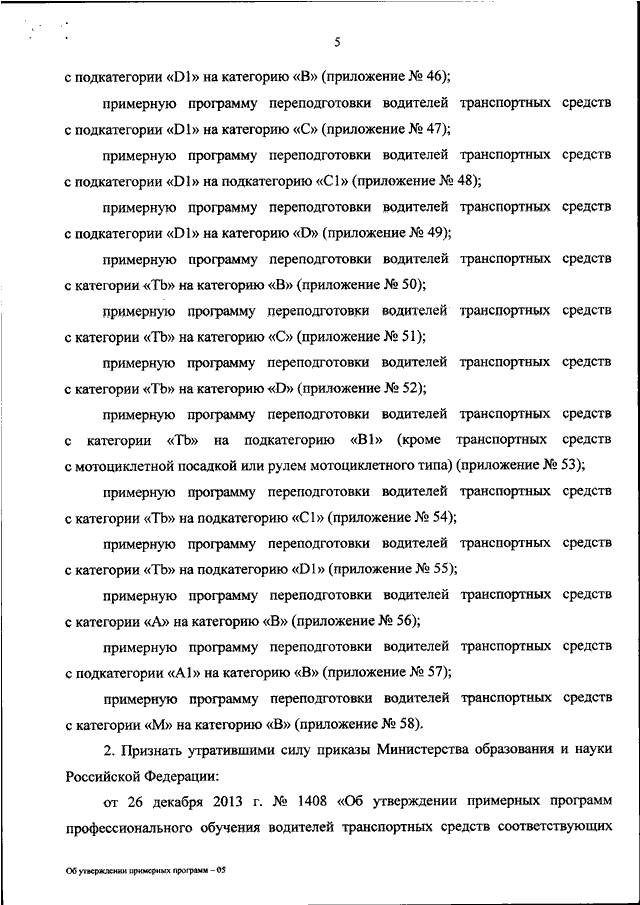 5

с подкатегории «D1» на категорию «B» (приложение № 46);

примерную программу переподготовки водителей транспортных средств с подкатегории «D1» на категорию «C» (приложение № 47);

примерную программу переподготовки водителей транспортных средств с подкатегории «D1» на подкатегорию «C1» (приложение № 48);

примерную программу переподготовки водителей транспортных средств с подкатегории «D1» на категорию «D» (приложение № 49);

примерную программу переподготовки водителей транспортных средств с категории «Tb» на категорию «B» (приложение № 50);

примерную программу переподготовки водителей транспортных средств с категории «Tb» на категорию «C» (приложение № 51);

примерную программу переподготовки водителей транспортных средств с категории «Tb» на категорию «D» (приложение № 52);

примерную программу переподготовки водителей транспортных средств с категории «Tb» на подкатегорию «B1» (кроме транспортных средств с мотоциклетной посадкой или рулем мотоциклетного типа) (приложение № 53);

примерную программу переподготовки водителей транспортных средств с категории «Tb» на подкатегорию «C1» (приложение № 54);

примерную программу переподготовки водителей транспортных средств с категории «Tb» на подкатегорию «D1» (приложение № 55);

примерную программу переподготовки водителей транспортных средств с категории «A» на категорию «B» (приложение № 56);

примерную программу переподготовки водителей транспортных средств с подкатегории «A1» на категорию «B» (приложение № 57);

примерную программу переподготовки водителей транспортных средств с категории «M» на категорию «B» (приложение № 58).

2. Признать утратившими силу приказы Министерства образования и науки Российской Федерации:

от 26 декабря 2013 г. № 1408 «Об утверждении примерных программ профессионального обучения водителей транспортных средств соответствующих

Об утверждении примерных программ – 05